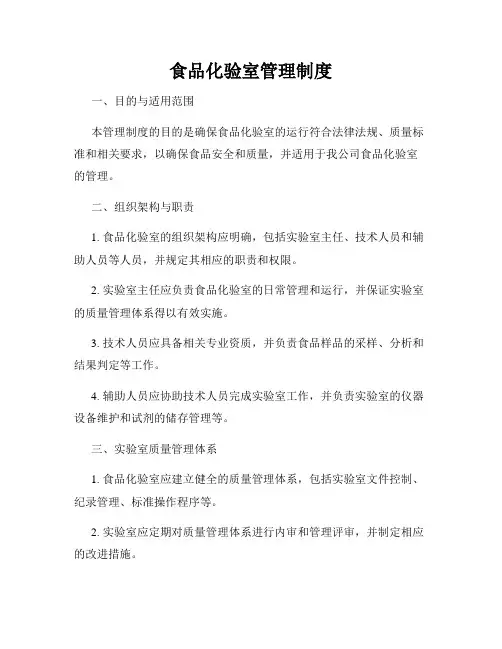 食品化验室管理制度

一、目的与适用范围

本管理制度的目的是确保食品化验室的运行符合法律法规、质量标准和相关要求，以确保食品安全和质量，并适用于我公司食品化验室的管理。

二、组织架构与职责

1. 食品化验室的组织架构应明确，包括实验室主任、技术人员和辅助人员等人员，并规定其相应的职责和权限。

2. 实验室主任应负责食品化验室的日常管理和运行，并保证实验室的质量管理体系得以有效实施。

3. 技术人员应具备相关专业资质，并负责食品样品的采样、分析和结果判定等工作。

4. 辅助人员应协助技术人员完成实验室工作，并负责实验室的仪器设备维护和试剂的储存管理等。

三、实验室质量管理体系

1. 食品化验室应建立健全的质量管理体系，包括实验室文件控制、纪录管理、标准操作程序等。

2. 实验室应定期对质量管理体系进行内审和管理评审，并制定相应的改进措施。